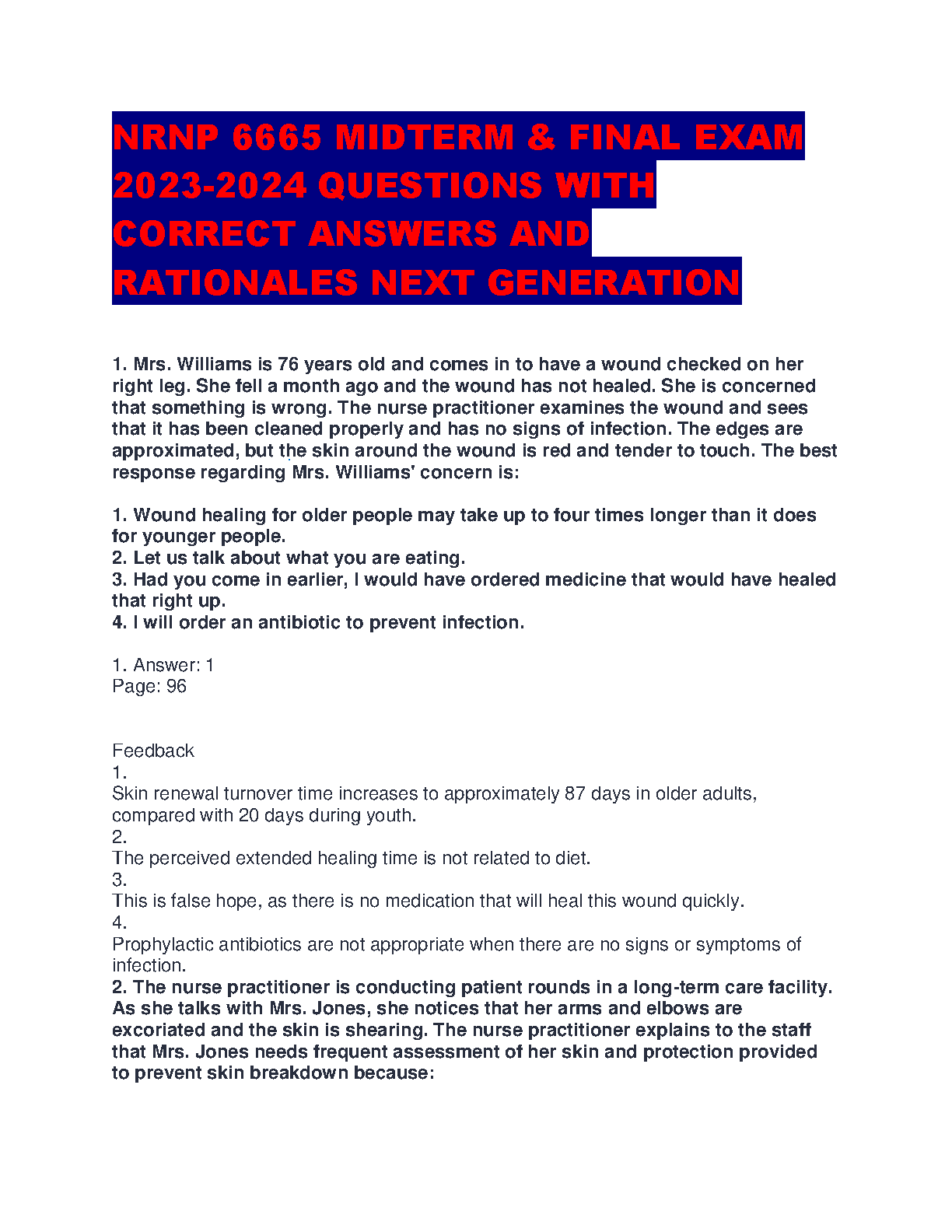 NRNP 6665 MIDTERM & FINAL EXAM 2023-2024 QUESTIONS WITH CORRECT ANSWERS AND RATIONALES NEXT GENERATION

1. Mrs. Williams is 76 years old and comes in to have a wound checked on her right leg. She fell a month ago and the wound has not healed. She is concerned that something is wrong. The nurse practitioner examines the wound and sees that it has been cleaned properly and has no signs of infection. The edges are approximated, but the skin around the wound is red and tender to touch. The best response regarding Mrs. Williams' concern is:

1. Wound healing for older people may take up to four times longer than it does for younger people.
2. Let us talk about what you are eating.
3. Had you come in earlier, I would have ordered medicine that would have healed that right up.
4. I will order an antibiotic to prevent infection.

1. Answer: 1
Page: 96

Feedback
1.
Skin renewal turnover time increases to approximately 87 days in older adults, compared with 20 days during youth.
2.
The perceived extended healing time is not related to diet.
3.
This is false hope, as there is no medication that will heal this wound quickly.
4.
Prophylactic antibiotics are not appropriate when there are no signs or symptoms of infection.
2. The nurse practitioner is conducting patient rounds in a long-term care facility. As she talks with Mrs. Jones, she notices that her arms and elbows are excoriated and the skin is shearing. The nurse practitioner explains to the staff that Mrs. Jones needs frequent assessment of her skin and protection provided to prevent skin breakdown because: